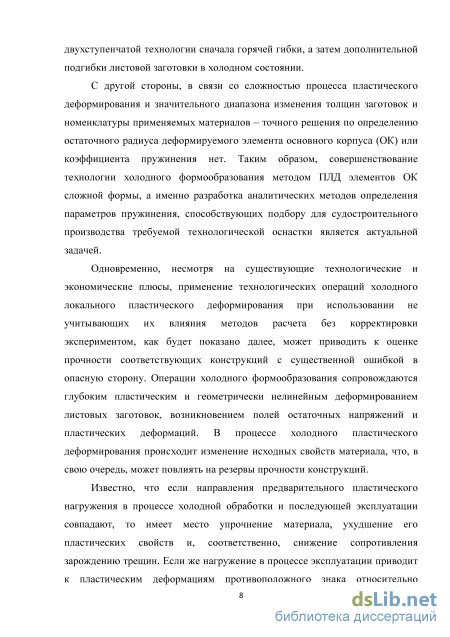 двухступенчатой технологии сначала горячей гибки, а затем дополнительной подгибки листовой заготовки в холодном состоянии.

С другой стороны, в связи со сложностью процесса пластического деформирования и значительного диапазона изменения толщин заготовок и номенклатуры применяемых материалов – точного решения по определению остаточного радиуса деформируемого элемента основного корпуса (ОК) или коэффициента пружинения нет. Таким образом, совершенствование технологии холодного формообразования методом ПЛД элементов ОК сложной формы, а именно разработка аналитических методов определения параметров пружинения, способствующих подбору для судостроительного производства требуемой технологической оснастки является актуальной задачей.

Одновременно, несмотря на существующие технологические и экономические плюсы, применение технологических операций холодного локального пластического деформирования при использовании не учитывающих их влияния методов расчета без корректировки экспериментом, как будет показано далее, может приводить к оценке прочности соответствующих конструкций с существенной ошибкой в опасную сторону. Операции холодного формообразования сопровождаются глубоким пластическим и геометрически нелинейным деформированием листовых заготовок, возникновением полей остаточных напряжений и пластических деформаций. В процессе холодного пластического деформирования происходит изменение исходных свойств материала, что, в свою очередь, может повлиять на резервы прочности конструкций.

Известно, что если направления предварительного пластического нагружения в процессе холодной обработки и последующей эксплуатации совпадают, то имеет место упрочнение материала, ухудшение его пластических свойств и, соответственно, снижение сопротивления зарождению трещин. Если же нагружение в процессе эксплуатации приводит к пластическим деформациям противоположного знака относительно

8

dsLib.net
библиотека диссертаций